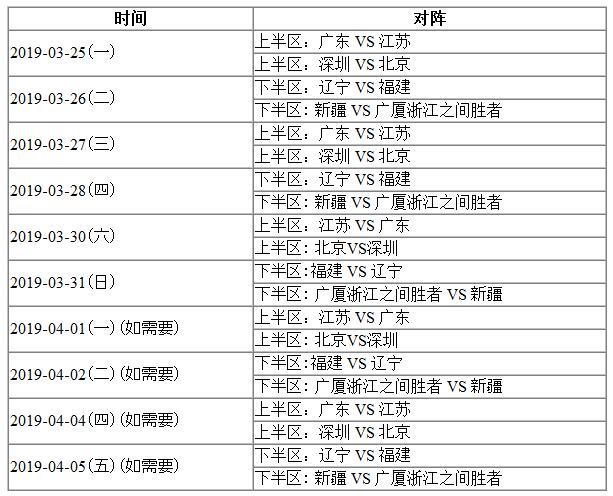 | 时间 | 对阵 |
|---|---|
| 2019-03-25(一) | 上半区：广东 VS 江苏 |
| | 上半区：深圳 VS 北京 |
| 2019-03-26(二) | 下半区：辽宁 VS 福建 |
| | 下半区: 新疆 VS 广厦浙江之间胜者 |
| 2019-03-27(三) | 上半区：广东 VS 江苏 |
| | 上半区：深圳 VS 北京 |
| 2019-03-28(四) | 下半区：辽宁 VS 福建 |
| | 下半区: 新疆 VS 广厦浙江之间胜者 |
| 2019-03-30(六) | 上半区：江苏 VS 广东 |
| | 上半区: 北京VS深圳 |
| 2019-03-31(日) | 下半区:福建 VS 辽宁 |
| | 下半区: 广厦浙江之间胜者 VS 新疆 |
| 2019-04-01(一) (如需要) | 上半区：江苏 VS 广东 |
| | 上半区: 北京VS深圳 |
| 2019-04-02(二) (如需要) | 下半区:福建 VS 辽宁 |
| | 下半区: 广厦浙江之间胜者 VS 新疆 |
| 2019-04-04(四) (如需要) | 上半区：广东 VS 江苏 |
| | 上半区：深圳 VS 北京 |
| 2019-04-05(五) (如需要) | 下半区：辽宁 VS 福建 |
| | 下半区: 新疆 VS 广厦浙江之间胜者 |